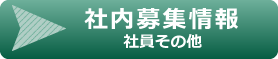 社内募集情報
社員その他